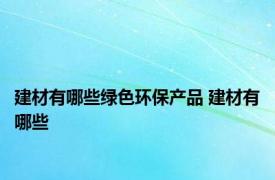 建材有哪些绿色环保产品 建材有哪些